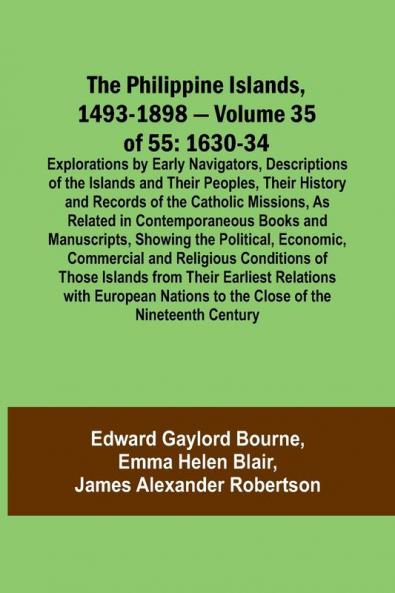 The Philippine Islands, 1493-1898 — Volume 35 of 55: 1630-34

Explorations by Early Navigators, Descriptions of the Islands and Their Peoples, Their History and Records of the Catholic Missions, As Related in Contemporaneous Books and Manuscripts, Showing the Political, Economic, Commercial and Religious Conditions of Those Islands from Their Earliest Relations with European Nations to the Close of the Nineteenth Century

Edward Gaylord Bourne,
Emma Helen Blair,
James Alexander Robertson